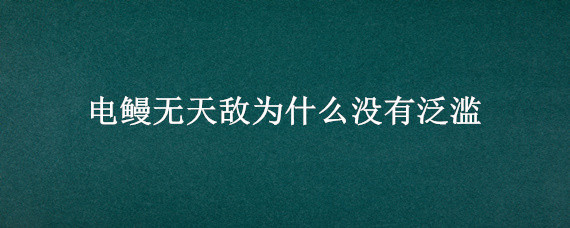 电鳗无天敌为什么没有泛滥